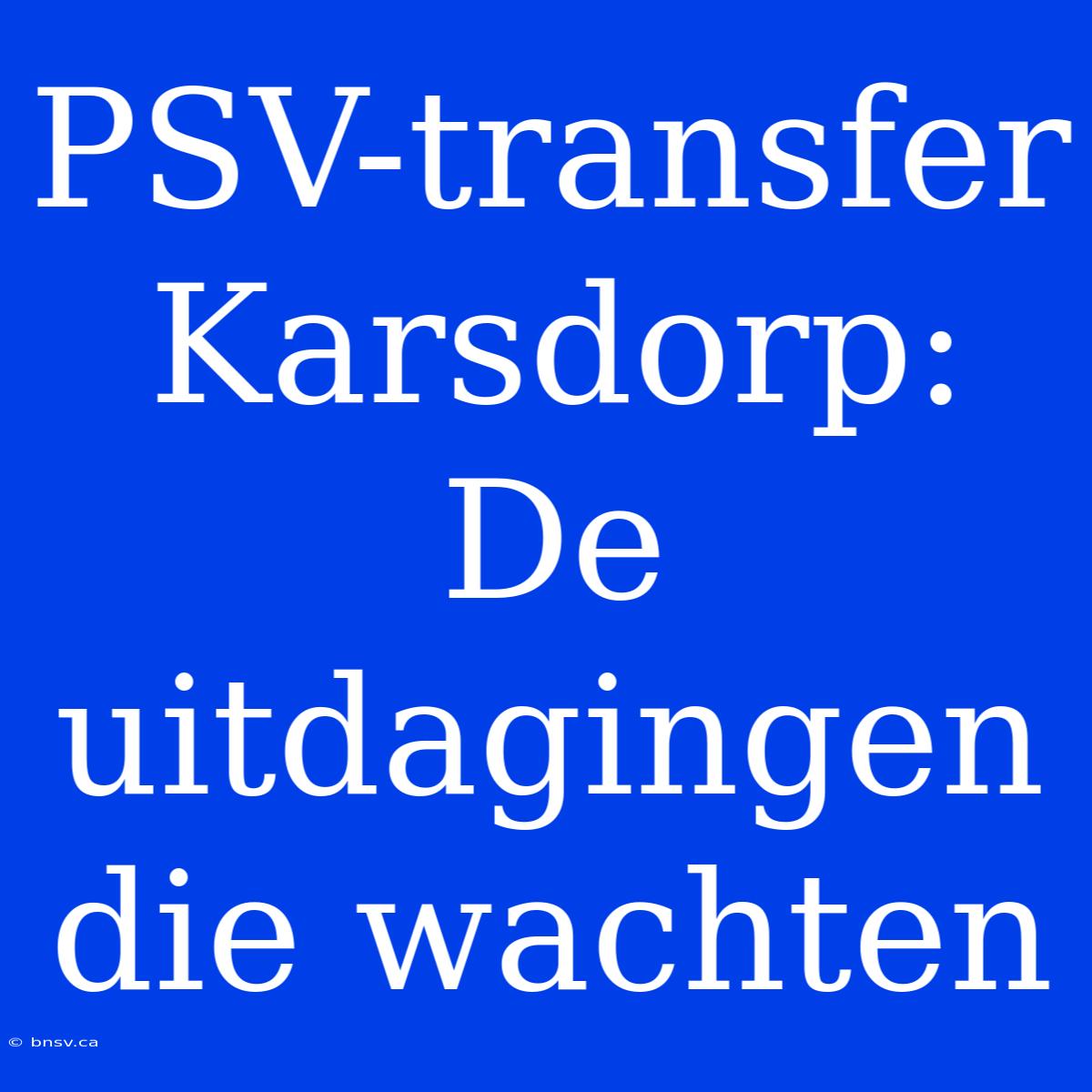 PSV-transfer Karsdorp: De uitdagingen die wachten

© bnsv.ca